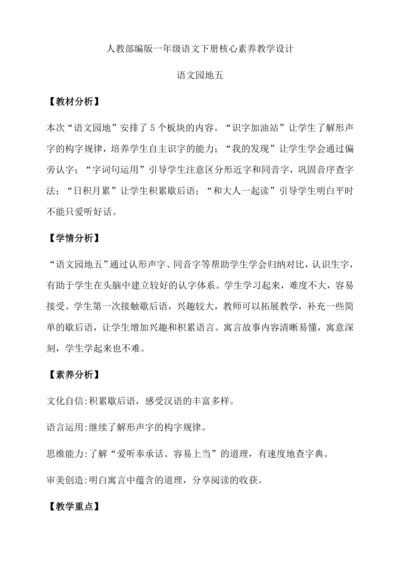 人教部编版一年级语文下册核心素养教学设计

语文园地五

【教材分析】

本次“语文园地”安排了5个板块的内容。“识字加油站”让学生了解形声字的构字规律，培养学生自主识字的能力；“我的发现”让学生学会通过偏旁认字；“字词句运用”引导学生注意区分形近字和同音字，巩固音序查字法；“日积月累”让学生积累歇后语；“和大人一起读”引导学生明白平时不能只爱听好话。

【学情分析】

“语文园地五”通过认形声字、同音字等帮助学生学会归纳对比，认识生字，有助于学生在头脑中建立较好的认字体系。学生学习起来，难度不大，容易接受。学生第一次接触歇后语，兴趣较大，教师可以拓展教学，补充一些简单的歇后语，让学生增加兴趣和积累语言。寓言故事内容清晰易懂，寓意深刻，学生学起来也不难。

【素养分析】

文化自信:积累歇后语，感受汉语的丰富多样。

语言运用:继续了解形声字的构字规律。

思维能力:了解“爱听奉承话、容易上当”的道理，有速度地查字典。

审美创造:明白寓言中蕴含的道理，分享阅读的收获。

【教学重点】